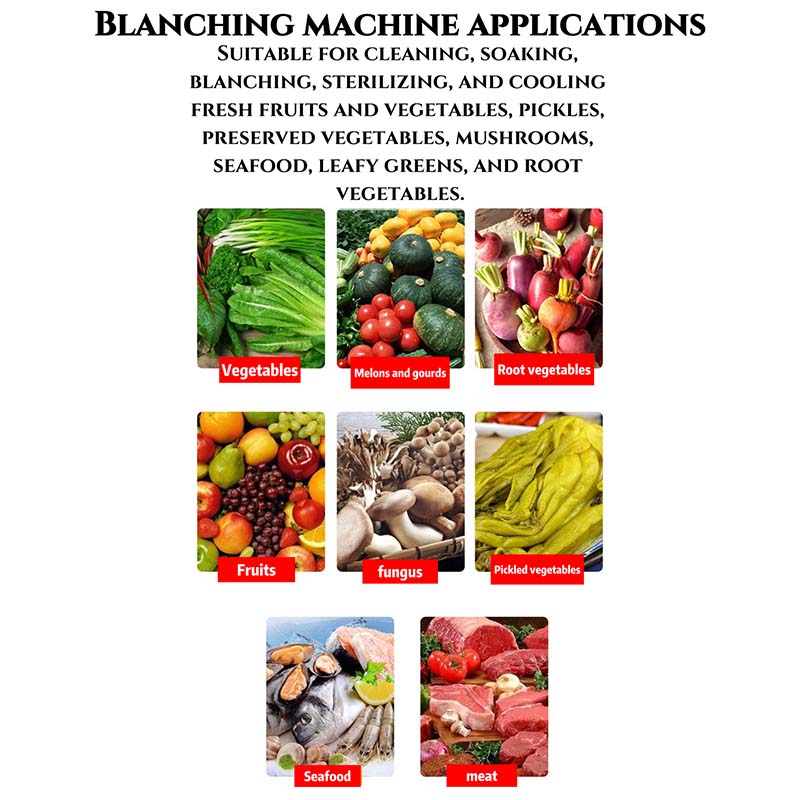 BLANCHING MACHINE APPLICATIONS

SUITABLE FOR CLEANING, SOAKING, BLANCHING, STERILIZING, AND COOLING FRESH FRUITS AND VEGETABLES, PICKLES, PRESERVED VEGETABLES, MUSHROOMS, SEAFOOD, LEAFY GREENS, AND ROOT VEGETABLES.

Vegetables

Melons and gourds

Root vegetables

Fruits

fungus

Pickled vegetables

Seafood

meat